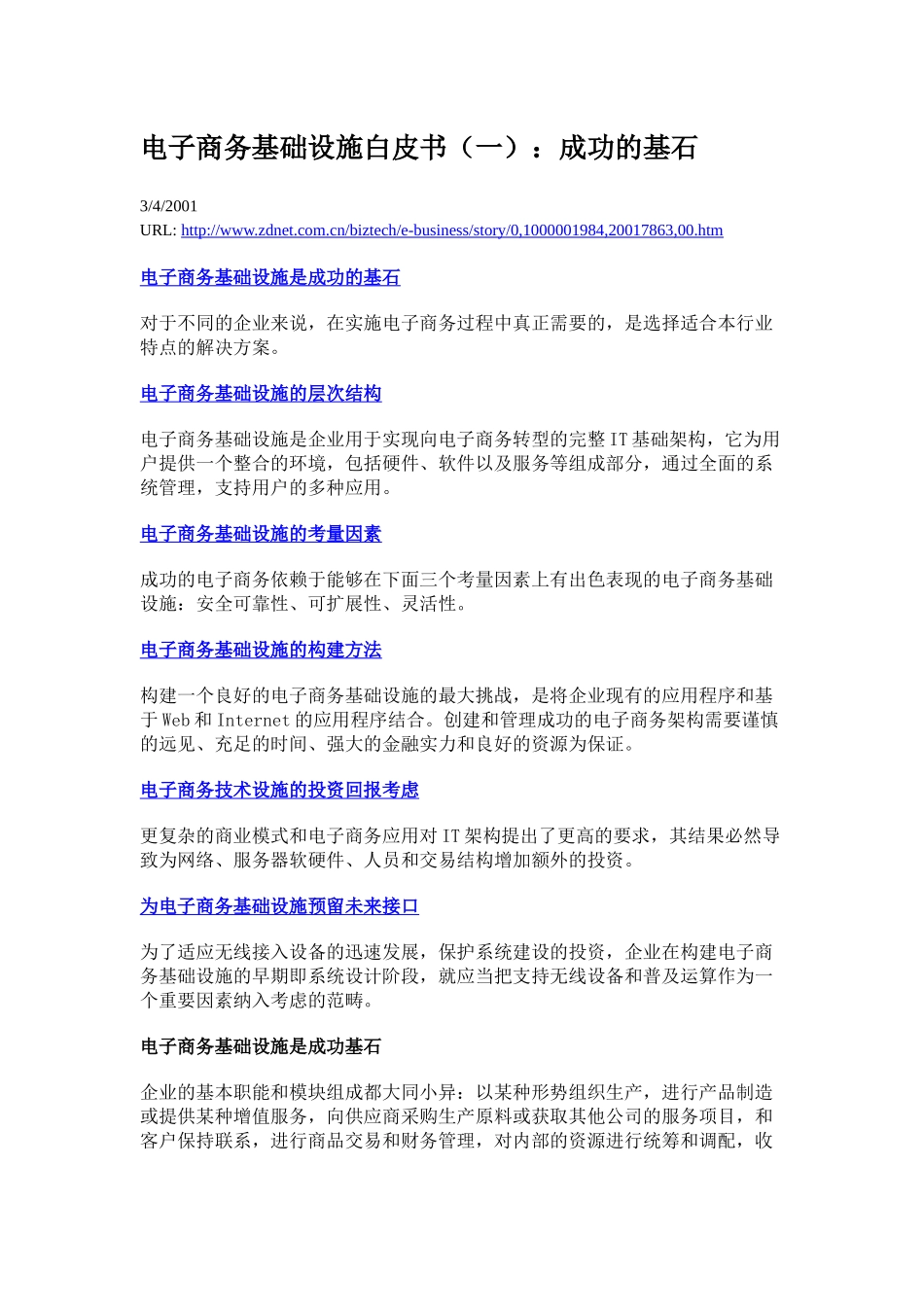 电子商务基础设施白皮书（一）：成功的基石

3/4/2001
URL: http://www.zdnet.com.cn/biztech/e-business/story/0,1000001984,20017863,00.htm

电子商务基础设施是成功的基石

对于不同的企业来说，在实施电子商务过程中真正需要的，是选择适合本行业特点的解决方案。

电子商务基础设施的层次结构

电子商务基础设施是企业用于实现向电子商务转型的完整 IT 基础架构，它为用户提供一个整合的环境，包括硬件、软件以及服务等组成部分，通过全面的系统管理，支持用户的多种应用。

电子商务基础设施的考量因素

成功的电子商务依赖于能够在下面三个考量因素上有出色表现的电子商务基础设施：安全可靠性、可扩展性、灵活性。

电子商务基础设施的构建方法

构建一个良好的电子商务基础设施的最大挑战，是将企业现有的应用程序和基于 Web 和 Internet 的应用程序结合。创建和管理成功的电子商务架构需要谨慎的远见、充足的时间、强大的金融实力和良好的资源为保证。

电子商务技术设施的投资回报考虑

更复杂的商业模式和电子商务应用对 IT 架构提出了更高的要求，其结果必然导致为网络、服务器软硬件、人员和交易结构增加额外的投资。

为电子商务基础设施预留未来接口

为了适应无线接入设备的迅速发展，保护系统建设的投资，企业在构建电子商务基础设施的早期即系统设计阶段，就应当把支持无线设备和普及运算作为一个重要因素纳入考虑的范畴。

电子商务基础设施是成功基石

企业的基本职能和模块组成都大同小异：以某种形势组织生产，进行产品制造或提供某种增值服务，向供应商采购生产原料或获取其他公司的服务项目，和客户保持联系，进行商品交易和财务管理，对内部的资源进行统筹和调配，收